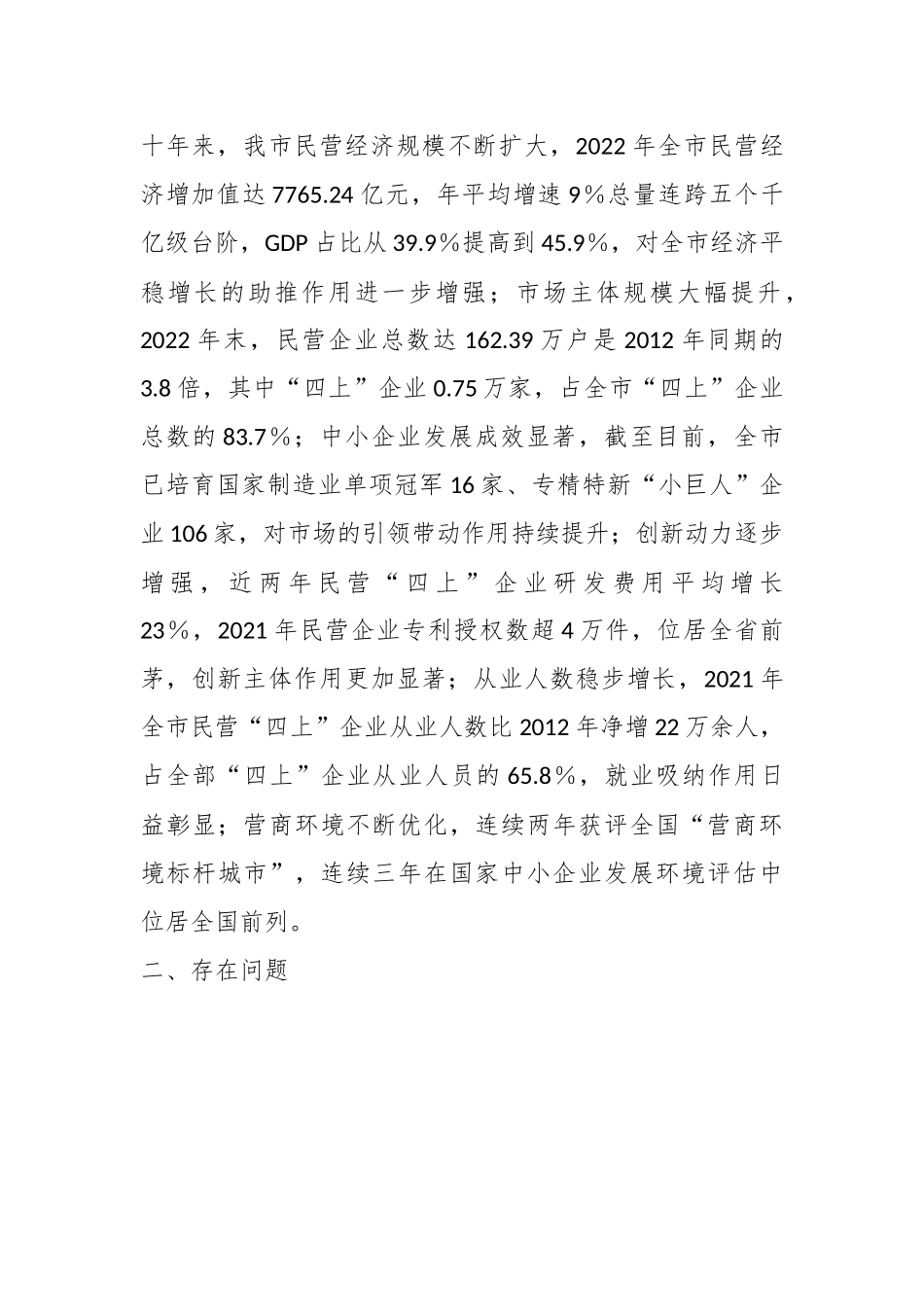 十年来，我市民营经济规模不断扩大，2022年全市民营经济增加值达7765.24亿元，年平均增速9%总量连跨五个千亿级台阶，GDP占比从39.9%提高到45.9%，对全市经济平稳增长的助推作用进一步增强；市场主体规模大幅提升，2022年末，民营企业总数达162.39万户是2012年同期的3.8倍，其中“四上”企业0.75万家，占全市“四上”企业总数的83.7%；中小企业发展成效显著，截至目前，全市已培育国家制造业单项冠军16家、专精特新“小巨人”企业106家，对市场的引领带动作用持续提升；创新动力逐步增强，近两年民营“四上”企业研发费用平均增长23%，2021年民营企业专利授权数超4万件，位居全省前茅，创新主体作用更加显著；从业人数稳步增长，2021年全市民营“四上”企业从业人数比2012年净增22万余人，占全部“四上”企业从业人员的65.8%，就业吸纳作用日益彰显；营商环境不断优化，连续两年获评全国“营商环境标杆城市”，连续三年在国家中小企业发展环境评估中位居全国前列。

二、存在问题